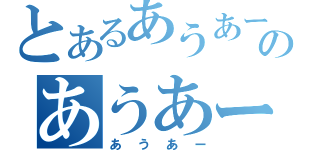 とあるあうあーの
あうあー
あうあー